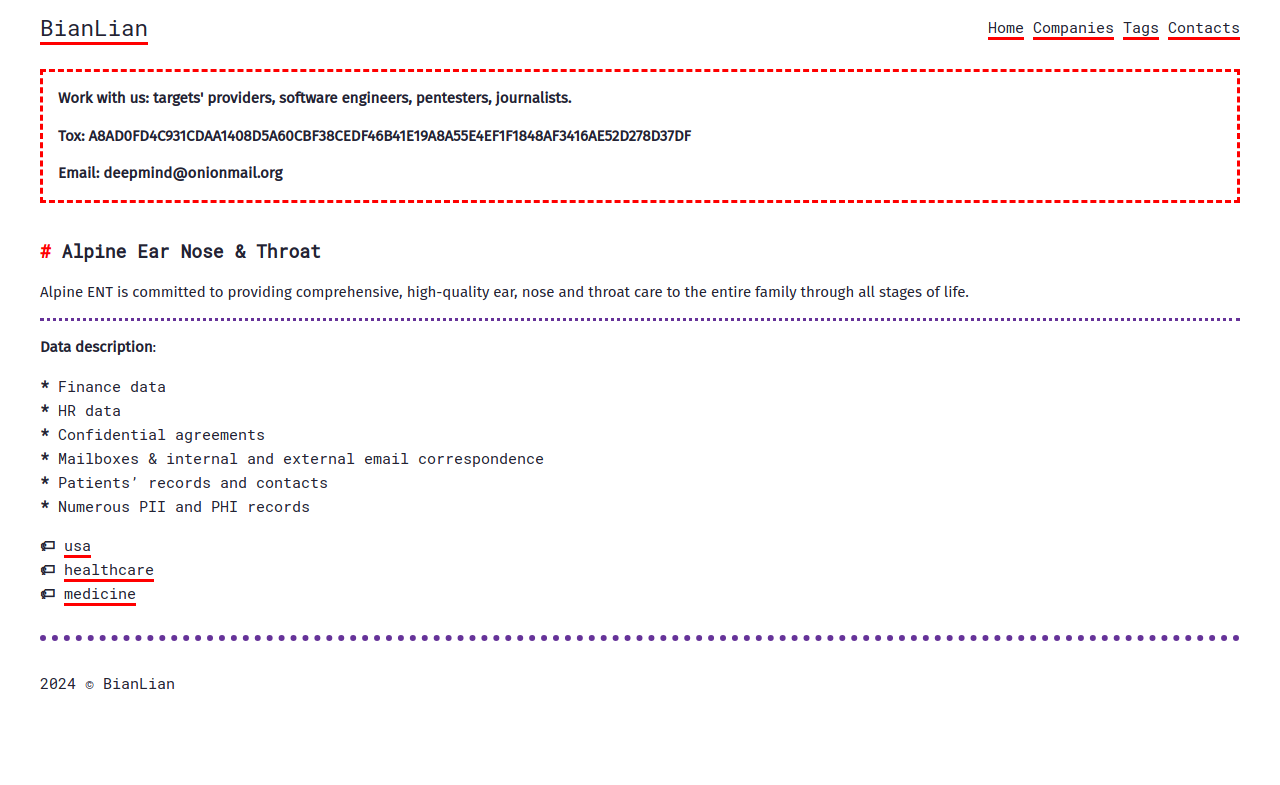 BianLian

Home Companies Tags Contacts

Work with us: targets' providers, software engineers, pentesters, journalists.

Tox: A8AD0FD4C931CDAA1408D5A60CBF38CEDF46B41E19A8A55E4EF1F1848AF3416AE52D278D37DF

Email: deepmind@onionmail.org

# Alpine Ear Nose & Throat

Alpine ENT is committed to providing comprehensive, high-quality ear, nose and throat care to the entire family through all stages of life.

Data description:

* Finance data
* HR data
* Confidential agreements
* Mailboxes & internal and external email correspondence
* Patients' records and contacts
* Numerous PII and PHI records

usa
healthcare
medicine

2024 © BianLian